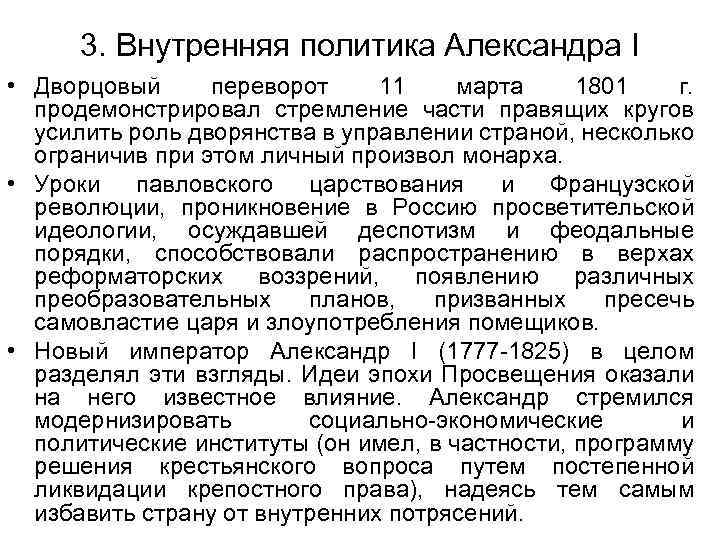 3. Внутренняя политика Александра I

• Дворцовый переворот 11 марта 1801 г. продемонстрировал стремление части правящих кругов усилить роль дворянства в управлении страной, несколько ограничив при этом личный произвол монарха.

• Уроки павловского царствования и Французской революции, проникновение в Россию просветительской идеологии, осуждавшей деспотизм и феодальные порядки, способствовали распространению в верхах реформаторских воззрений, появлению различных преобразовательных планов, призванных пресечь самовластие царя и злоупотребления помещиков.

• Новый император Александр I (1777-1825) в целом разделял эти взгляды. Идеи эпохи Просвещения оказали на него известное влияние. Александр стремился модернизировать социально-экономические и политические институты (он имел, в частности, программу решения крестьянского вопроса путем постепенной ликвидации крепостного права), надеясь тем самым избавить страну от внутренних потрясений.